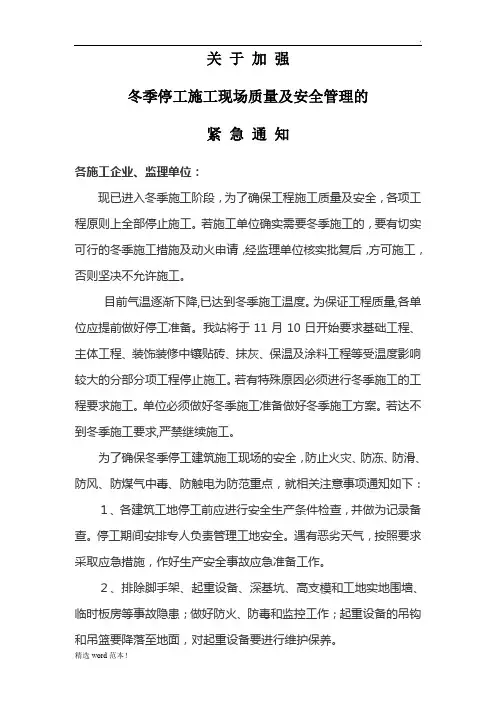 关 于 加 强

冬季停工施工现场质量及安全管理的

紧 急 通 知

各施工企业、监理单位：

现已进入冬季施工阶段，为了确保工程施工质量及安全，各项工程原则上全部停止施工。若施工单位确实需要冬季施工的，要有切实可行的冬季施工措施及动火申请，经监理单位核实批复后，方可施工，否则坚决不允许施工。

目前气温逐渐下降,已达到冬季施工温度。为保证工程质量,各单位应提前做好停工准备。我站将于 11 月 10 日开始要求基础工程、主体工程、装饰装修中镶贴砖、抹灰、保温及涂料工程等受温度影响较大的分部分项工程停止施工。若有特殊原因必须进行冬季施工的工程要求施工。单位必须做好冬季施工准备做好冬季施工方案。若达不到冬季施工要求,严禁继续施工。

为了确保冬季停工建筑施工现场的安全，防止火灾、防冻、防滑、防风、防煤气中毒、防触电为防范重点，就相关注意事项通知如下：

1、各建筑工地停工前应进行安全生产条件检查，并做为记录备查。停工期间安排专人负责管理工地安全。遇有恶劣天气，按照要求采取应急措施，作好生产安全事故应急准备工作。

2、排除脚手架、起重设备、深基坑、高支模和工地实地围墙、临时板房等事故隐患；做好防火、防毒和监控工作；起重设备的吊钩和吊篮要降落至地面，对起重设备要进行维护保养。

精选 word 范本！